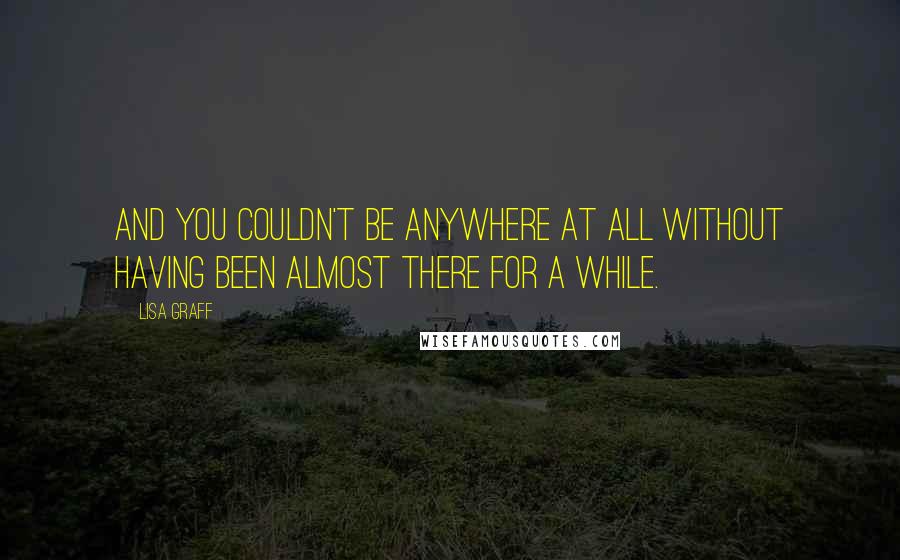 AND YOU COULDN'T BE ANYWHERE AT ALL WITHOUT HAVING BEEN ALMOST THERE FOR A WHILE.

LISA GRAFF

WISEFAMOUSQUOTES.COM